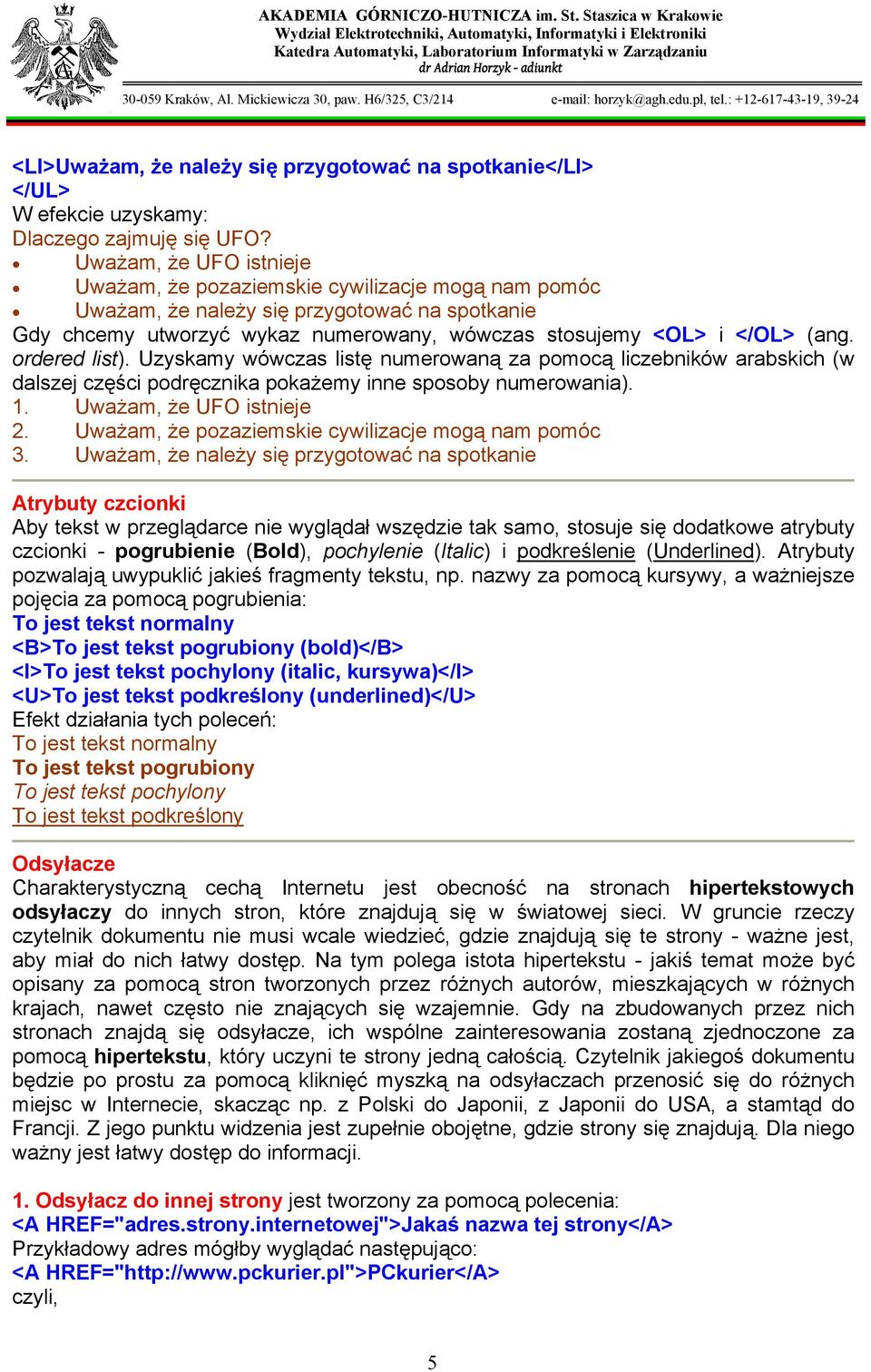 AKADEMIA GÓRNICZO-HUTNICZA im. St. Staszica w Krakowie
Wydział Elektrotechniki, Automatyki, Informatyki i Elektroniki
Katedra Automatyki, Laboratorium Informatyki w Zarządzaniu
dr Adrian Horzyk - adiunkt

30-059 Kraków, Al. Mickiewicza 30, paw. H6/325, C3/214 e-mail: horzyk@agh.edu.pl, tel.: +12-617-43-19, 39-24

<LI>Uważam, że należy się przygotować na spotkanie</LI>
</UL>
W efekcie uzyskamy:
Dlaczego zajmuję się UFO?
• Uważam, że UFO istnieje
• Uważam, że pozaziemskie cywilizacje mogą nam pomóc
• Uważam, że należy się przygotować na spotkanie
Gdy chcemy utworzyć wykaz numerowany, wówczas stosujemy <OL> i </OL> (ang. ordered list). Uzyskamy wówczas listę numerowaną za pomocą liczebników arabskich (w dalszej części podręcznika pokażemy inne sposoby numerowania).
1. Uważam, że UFO istnieje
2. Uważam, że pozaziemskie cywilizacje mogą nam pomóc
3. Uważam, że należy się przygotować na spotkanie

Atrybuty czcionki
Aby tekst w przeglądarce nie wyglądał wszędzie tak samo, stosuje się dodatkowe atrybuty czcionki - pogrubienie (Bold), pochylenie (Italic) i podkreślenie (Underlined). Atrybuty pozwalają uwypuklić jakieś fragmenty tekstu, np. nazwy za pomocą kursywy, a ważniejsze pojęcia za pomocą pogrubienia:
To jest tekst normalny
<B>To jest tekst pogrubiony (bold)</B>
<I>To jest tekst pochylony (italic, kursywa)</I>
<U>To jest tekst podkreślony (underlined)</U>
Efekt działania tych poleceń:
To jest tekst normalny
To jest tekst pogrubiony
To jest tekst pochylony
To jest tekst podkreślony

Odsyłacze
Charakterystyczną cechą Internetu jest obecność na stronach hipertekstowych odsyłaczy do innych stron, które znajdują się w światowej sieci. W gruncie rzeczy czytelnik dokumentu nie musi wcale wiedzieć, gdzie znajdują się te strony - ważne jest, aby miał do nich łatwy dostęp. Na tym polega istota hipertekstu - jakiś temat może być opisany za pomocą stron tworzonych przez różnych autorów, mieszkających w różnych krajach, nawet często nie znających się wzajemnie. Gdy na zbudowanych przez nich stronach znajdą się odsyłacze, ich wspólne zainteresowania zostaną zjednoczone za pomocą hipertekstu, który uczyni te strony jedną całością. Czytelnik jakiegoś dokumentu będzie po prostu za pomocą kliknięć myszką na odsyłaczach przenosić się do różnych miejsc w Internecie, skacząc np. z Polski do Japonii, z Japonii do USA, a stamtąd do Francji. Z jego punktu widzenia jest zupełnie obojętne, gdzie strony się znajdują. Dla niego ważny jest łatwy dostęp do informacji.

1. Odsyłacz do innej strony jest tworzony za pomocą polecenia:
<A HREF="adres.strony.internetowej">Jakaś nazwa tej strony</A>
Przykładowy adres mógłby wyglądać następująco:
<A HREF="http://www.pckurier.pl">PCkurier</A>
czyli,

5